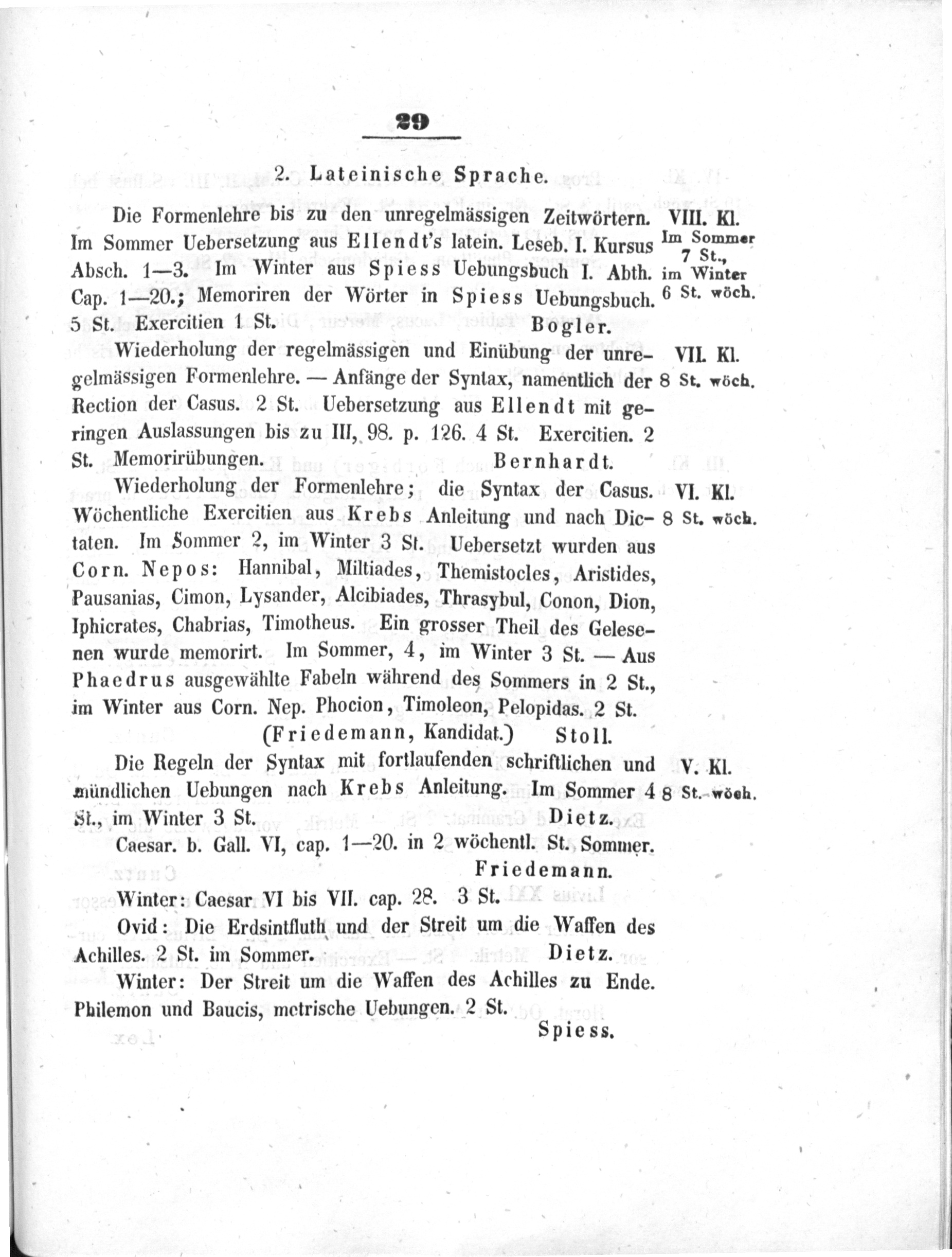 29

2. Lateinische Sprache.

Die Formenlehre bis zu den unregelmässigen Zeitwörtern. Im Sommer Uebersetzung aus Ellendt's latein. Leseb. I. Kursus Absch. 1—3. Im Winter aus Spiess Uebungsbuch I. Abth. Cap. 1—20.; Memoriren der Wörter in Spiess Uebungsbuch. 5 St. Exercitien 1 St. Bogler.

VIII. Kl. Im Sommer 7 St., im Winter 6 St. wöch.

Wiederholung der regelmässigen und Einübung der unregelmässigen Formenlehre. — Anfänge der Syntax, namentlich der Rection der Casus. 2 St. Uebersetzung aus Ellendt mit geringen Auslassungen bis zu III, 98. p. 126. 4 St. Exercitien. 2 St. Memorirübungen. Bernhardt.

VII. Kl. 8 St. wöch.

Wiederholung der Formenlehre; die Syntax der Casus. Wöchentliche Exercitien aus Krebs Anleitung und nach Dictaten. Im Sommer 2, im Winter 3 St. Uebersetzt wurden aus Corn. Nepos: Hannibal, Miltiades, Themistocles, Aristides, Pausanias, Cimon, Lysander, Alcibiades, Thrasybul, Conon, Dion, Iphicrates, Chabrias, Timotheus. Ein grosser Theil des Gelesenen wurde memorirt. Im Sommer, 4, im Winter 3 St. — Aus Phaedrus ausgewählte Fabeln während des Sommers in 2 St., im Winter aus Corn. Nep. Phocion, Timoleon, Pelopidas. 2 St. (Friedemann, Kandidat.) Stoll.

VI. Kl. 8 St. wöch.

Die Regeln der Syntax mit fortlaufenden schriftlichen und mündlichen Uebungen nach Krebs Anleitung. Im Sommer 4 St., im Winter 3 St. Dietz.

V. Kl. 8 St. wöch.

Caesar. b. Gall. VI, cap. 1—20. in 2 wöchentl. St. Sommer. Friedemann.

Winter: Caesar VI bis VII. cap. 28. 3 St.

Ovid: Die Erdsintfluth und der Streit um die Waffen des Achilles. 2 St. im Sommer. Dietz.

Winter: Der Streit um die Waffen des Achilles zu Ende. Philemon und Baucis, metrische Uebungen. 2 St. Spiess.